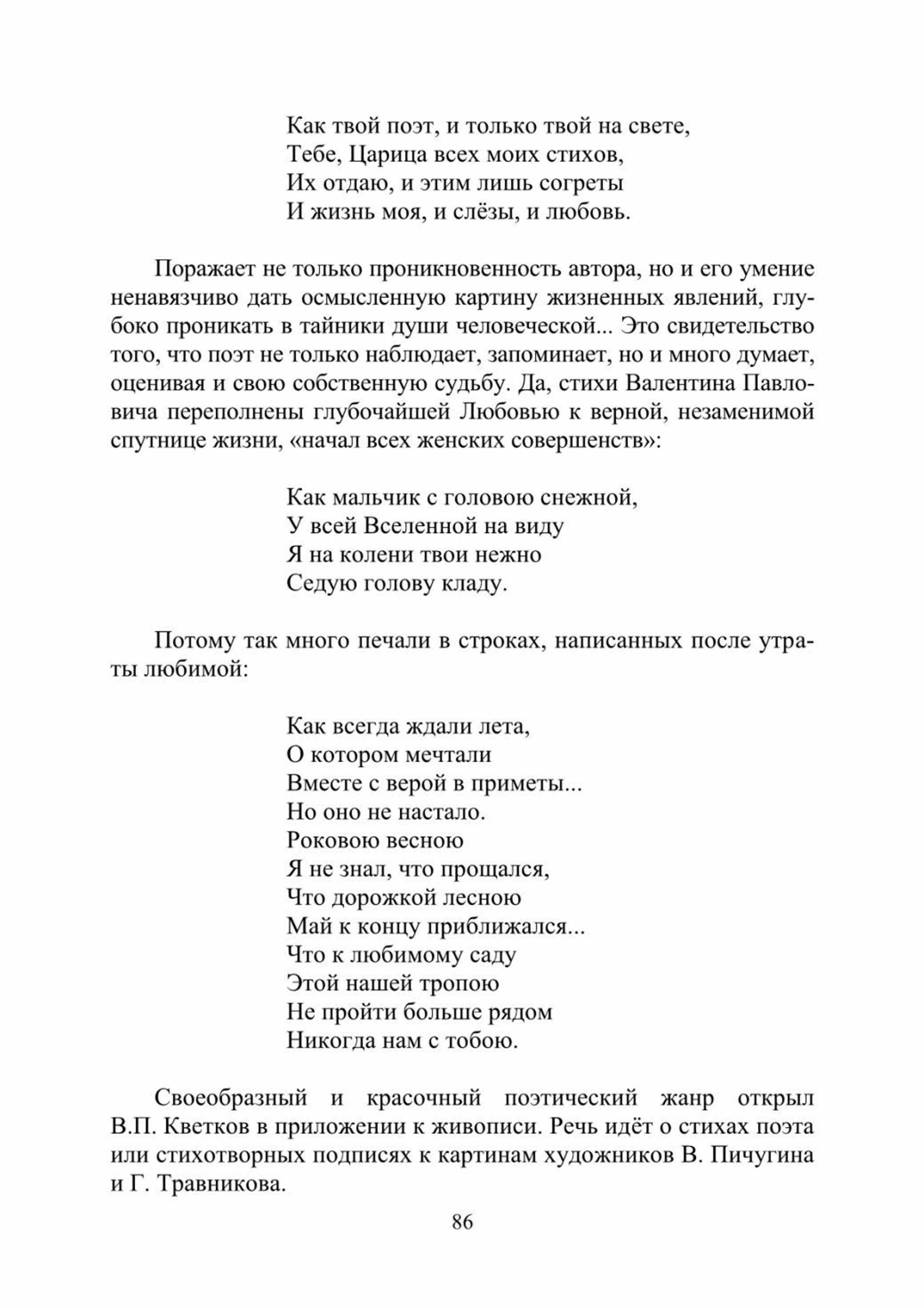 Как твой поэт, и только твой на свете,
Тебе, Царица всех моих стихов,
Их отдаю, и этим лишь согреты
И жизнь моя, и слёзы, и любовь.

Поражает не только проникновенность автора, но и его умение ненавязчиво дать осмысленную картину жизненных явлений, глубоко проникать в тайники души человеческой... Это свидетельство того, что поэт не только наблюдает, запоминает, но и много думает, оценивая и свою собственную судьбу. Да, стихи Валентина Павловича переполнены глубочайшей Любовью к верной, незаменимой спутнице жизни, «начал всех женских совершенств»:

Как мальчик с головою снежной,
У всей Вселенной на виду
Я на колени твои нежно
Седую голову кладу.

Потому так много печали в строках, написанных после утраты любимой:

Как всегда ждали лета,
О котором мечтали
Вместе с верой в приметы...
Но оно не настало.
Роковою весною
Я не знал, что прощался,
Что дорожкой лесною
Май к концу приближался...
Что к любимому саду
Этой нашей тропою
Не пройти больше рядом
Никогда нам с тобою.

Своеобразный и красочный поэтический жанр открыл В.П. Кветков в приложении к живописи. Речь идёт о стихах поэта или стихотворных подписях к картинам художников В. Пичугина и Г. Травникова.

86